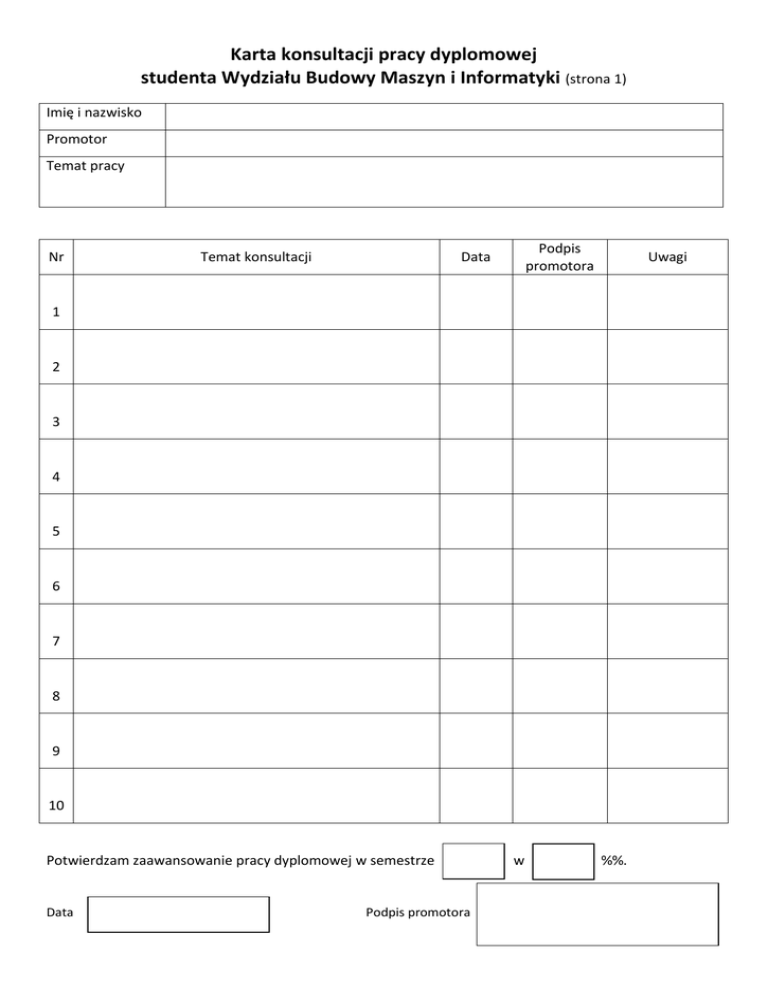 Karta konsultacji pracy dyplomowej
studenta Wydziału Budowy Maszyn i Informatyki (strona 1)

| Imię i nazwisko | |
|---|---|
| Promotor | |
| Temat pracy | |

| Nr | Temat konsultacji | Data | Podpis promotora | Uwagi |
|---|---|---|---|---|
| 1 | | | | |
| 2 | | | | |
| 3 | | | | |
| 4 | | | | |
| 5 | | | | |
| 6 | | | | |
| 7 | | | | |
| 8 | | | | |
| 9 | | | | |
| 10 | | | | |

Potwierdzam zaawansowanie pracy dyplomowej w semestrze w %%.

Data Podpis promotora